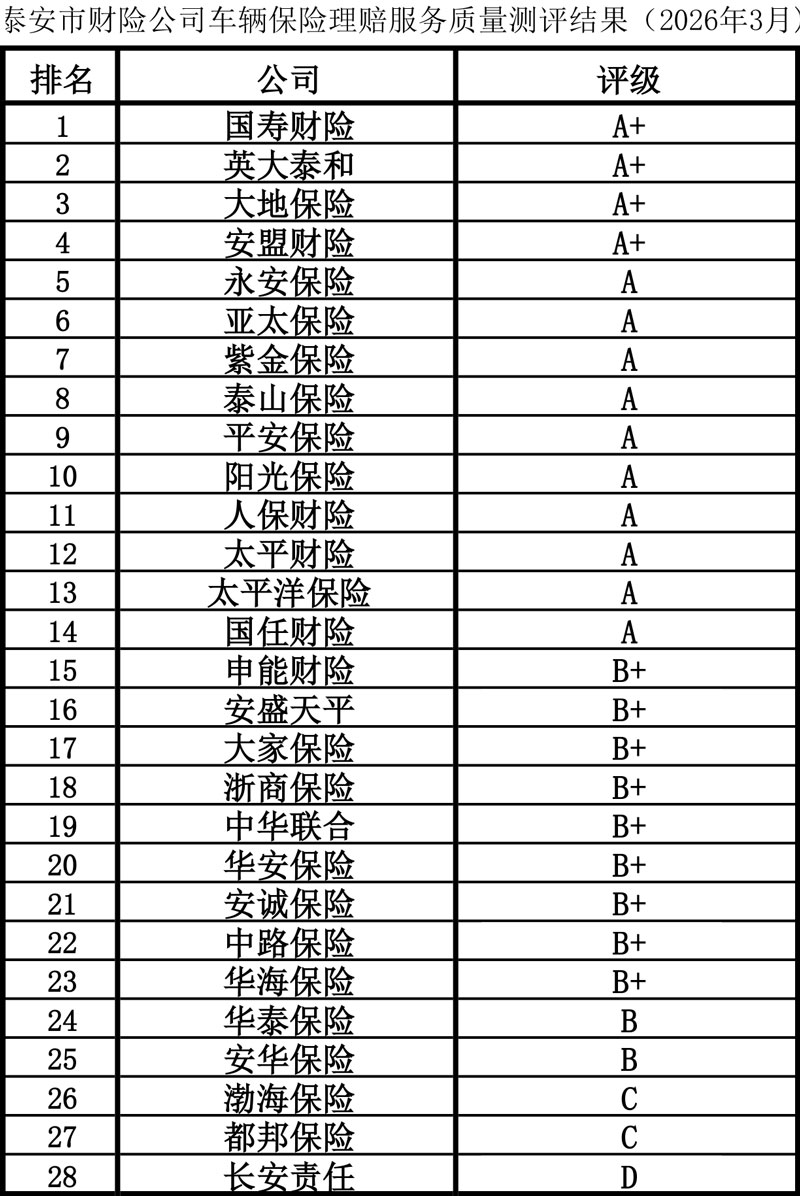 泰安市财险公司车辆保险理赔服务质量测评结果（2026年3月）

| 排名 | 公司 | 评级 |
|---|---|---|
| 1 | 国寿财险 | A+ |
| 2 | 英大泰和 | A+ |
| 3 | 大地保险 | A+ |
| 4 | 安盟财险 | A+ |
| 5 | 永安保险 | A |
| 6 | 亚太保险 | A |
| 7 | 紫金保险 | A |
| 8 | 泰山保险 | A |
| 9 | 平安保险 | A |
| 10 | 阳光保险 | A |
| 11 | 人保财险 | A |
| 12 | 太平财险 | A |
| 13 | 太平洋保险 | A |
| 14 | 国任财险 | A |
| 15 | 申能财险 | B+ |
| 16 | 安盛天平 | B+ |
| 17 | 大家保险 | B+ |
| 18 | 浙商保险 | B+ |
| 19 | 中华联合 | B+ |
| 20 | 华安保险 | B+ |
| 21 | 安诚保险 | B+ |
| 22 | 中路保险 | B+ |
| 23 | 华海保险 | B+ |
| 24 | 华泰保险 | B |
| 25 | 安华保险 | B |
| 26 | 渤海保险 | C |
| 27 | 都邦保险 | C |
| 28 | 长安责任 | D |